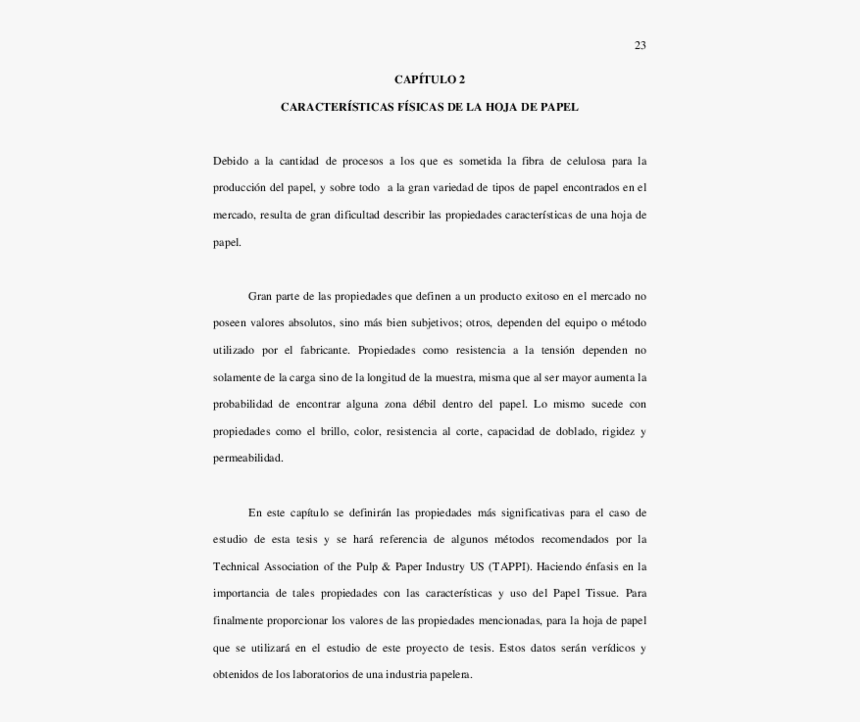 23

CAPÍTULO 2

CARACTERÍSTICAS FÍSICAS DE LA HOJA DE PAPEL

Debido a la cantidad de procesos a los que es sometida la fibra de celulosa para la producción del papel, y sobre todo a la gran variedad de tipos de papel encontrados en el mercado, resulta de gran dificultad describir las propiedades características de una hoja de papel.

Gran parte de las propiedades que definen a un producto exitoso en el mercado no poseen valores absolutos, sino más bien subjetivos; otros, dependen del equipo o método utilizado por el fabricante. Propiedades como resistencia a la tensión dependen no solamente de la carga sino de la longitud de la muestra, misma que al ser mayor aumenta la probabilidad de encontrar alguna zona débil dentro del papel. Lo mismo sucede con propiedades como el brillo, color, resistencia al corte, capacidad de doblado, rigidez y permeabilidad.

En este capítulo se definirán las propiedades más significativas para el caso de estudio de esta tesis y se hará referencia de algunos métodos recomendados por la Technical Association of the Pulp & Paper Industry US (TAPPI). Haciendo énfasis en la importancia de tales propiedades con las características y uso del Papel Tissue. Para finalmente proporcionar los valores de las propiedades mencionadas, para la hoja de papel que se utilizará en el estudio de este proyecto de tesis. Estos datos serán verídicos y obtenidos de los laboratorios de una industria papelera.